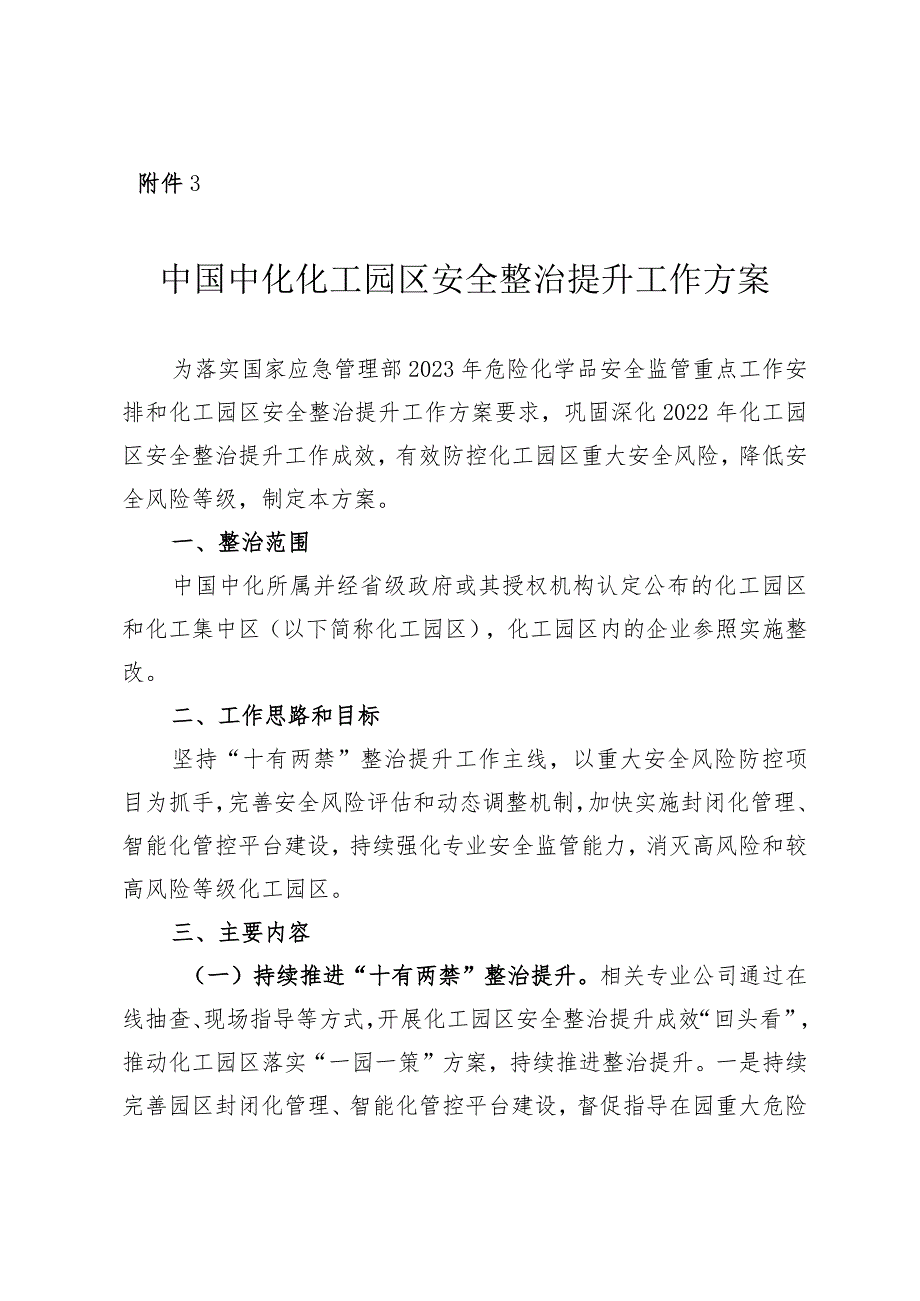 附件 3

中国中化化工园区安全整治提升工作方案

为落实国家应急管理部 2023 年危险化学品安全监管重点工作安排和化工园区安全整治提升工作方案要求，巩固深化 2022 年化工园区安全整治提升工作成效，有效防控化工园区重大安全风险，降低安全风险等级，制定本方案。

一、整治范围

中国中化所属并经省级政府或其授权机构认定公布的化工园区和化工集中区（以下简称化工园区），化工园区内的企业参照实施整改。

二、工作思路和目标

坚持“十有两禁”整治提升工作主线，以重大安全风险防控项目为抓手，完善安全风险评估和动态调整机制，加快实施封闭化管理、智能化管控平台建设，持续强化专业安全监管能力，消灭高风险和较高风险等级化工园区。

三、主要内容

（一）持续推进“十有两禁”整治提升。相关专业公司通过在线抽查、现场指导等方式，开展化工园区安全整治提升成效“回头看”，推动化工园区落实“一园一策”方案，持续推进整治提升。一是持续完善园区封闭化管理、智能化管控平台建设，督促指导在园重大危险